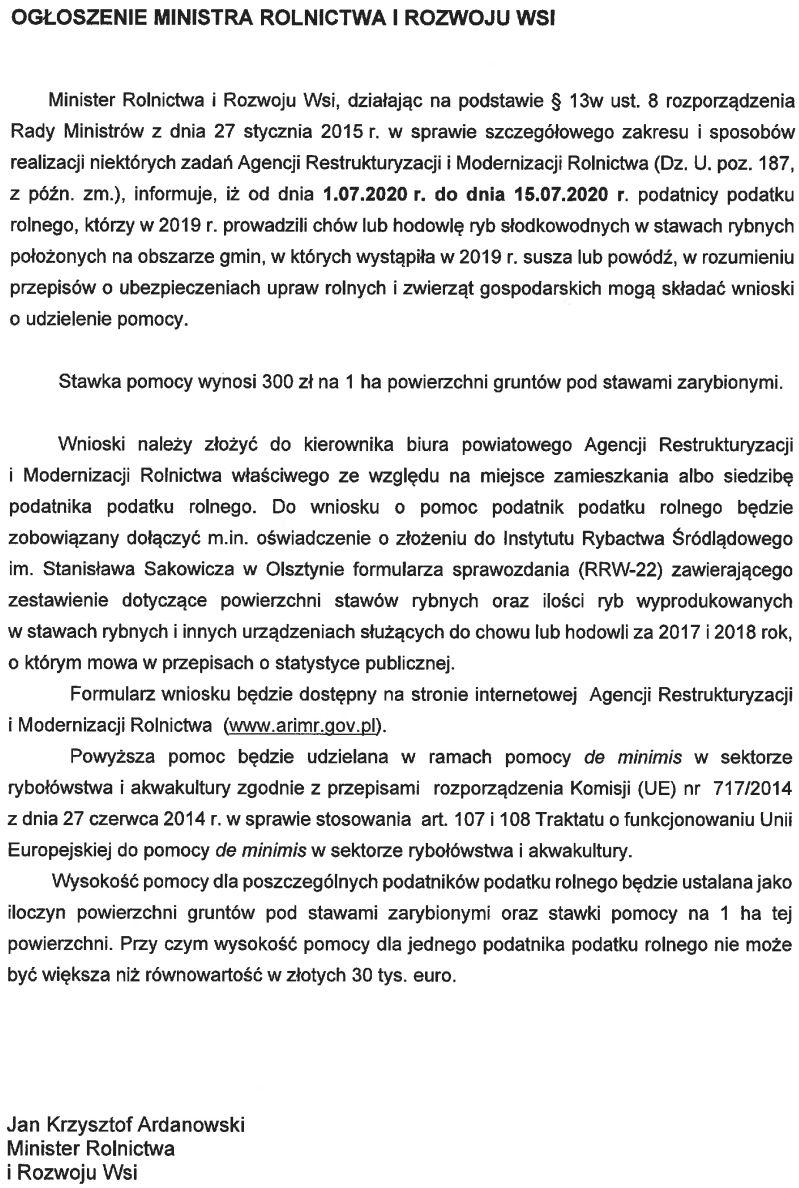 OGŁOSZENIE MINISTRA ROLNICTWA I ROZWOJU WSI

Minister Rolnictwa i Rozwoju Wsi, działając na podstawie § 13w ust. 8 rozporządzenia Rady Ministrów z dnia 27 stycznia 2015 r. w sprawie szczegółowego zakresu i sposobów realizacji niektórych zadań Agencji Restrukturyzacji i Modernizacji Rolnictwa (Dz. U. poz. 187, z późn. zm.), informuje, iż od dnia 1.07.2020 r. do dnia 15.07.2020 r. podatnicy podatku rolnego, którzy w 2019 r. prowadzili chów lub hodowlę ryb słodkowodnych w stawach rybnych położonych na obszarze gmin, w których wystąpiła w 2019 r. susza lub powódź, w rozumieniu przepisów o ubezpieczeniach upraw rolnych i zwierząt gospodarskich mogą składać wnioski o udzielenie pomocy.

Stawka pomocy wynosi 300 zł na 1 ha powierzchni gruntów pod stawami zarybionymi.

Wnioski należy złożyć do kierownika biura powiatowego Agencji Restrukturyzacji i Modernizacji Rolnictwa właściwego ze względu na miejsce zamieszkania albo siedzibę podatnika podatku rolnego. Do wniosku o pomoc podatnik podatku rolnego będzie zobowiązany dołączyć m.in. oświadczenie o złożeniu do Instytutu Rybactwa Śródlądowego im. Stanisława Sakowicza w Olsztynie formularza sprawozdania (RRW-22) zawierającego zestawienie dotyczące powierzchni stawów rybnych oraz ilości ryb wyprodukowanych w stawach rybnych i innych urządzeniach służących do chowu lub hodowli za 2017 i 2018 rok, o którym mowa w przepisach o statystyce publicznej.

Formularz wniosku będzie dostępny na stronie internetowej Agencji Restrukturyzacji i Modernizacji Rolnictwa (www.arimr.gov.pl).

Powyższa pomoc będzie udzielana w ramach pomocy de minimis w sektorze rybołówstwa i akwakultury zgodnie z przepisami rozporządzenia Komisji (UE) nr 717/2014 z dnia 27 czerwca 2014 r. w sprawie stosowania art. 107 i 108 Traktatu o funkcjonowaniu Unii Europejskiej do pomocy de minimis w sektorze rybołówstwa i akwakultury.

Wysokość pomocy dla poszczególnych podatników podatku rolnego będzie ustalana jako iloczyn powierzchni gruntów pod stawami zarybionymi oraz stawki pomocy na 1 ha tej powierzchni. Przy czym wysokość pomocy dla jednego podatnika podatku rolnego nie może być większa niż równowartość w złotych 30 tys. euro.

Jan Krzysztof Ardanowski
Minister Rolnictwa
i Rozwoju Wsi